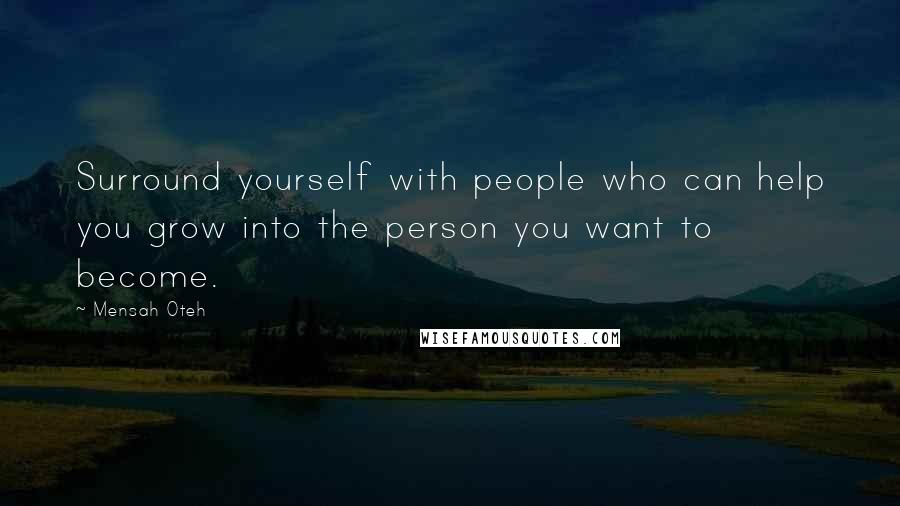 Surround yourself with people who can help you grow into the person you want to become.

~ Mensah Oteh

WISEFAMOUSQUOTES.COM